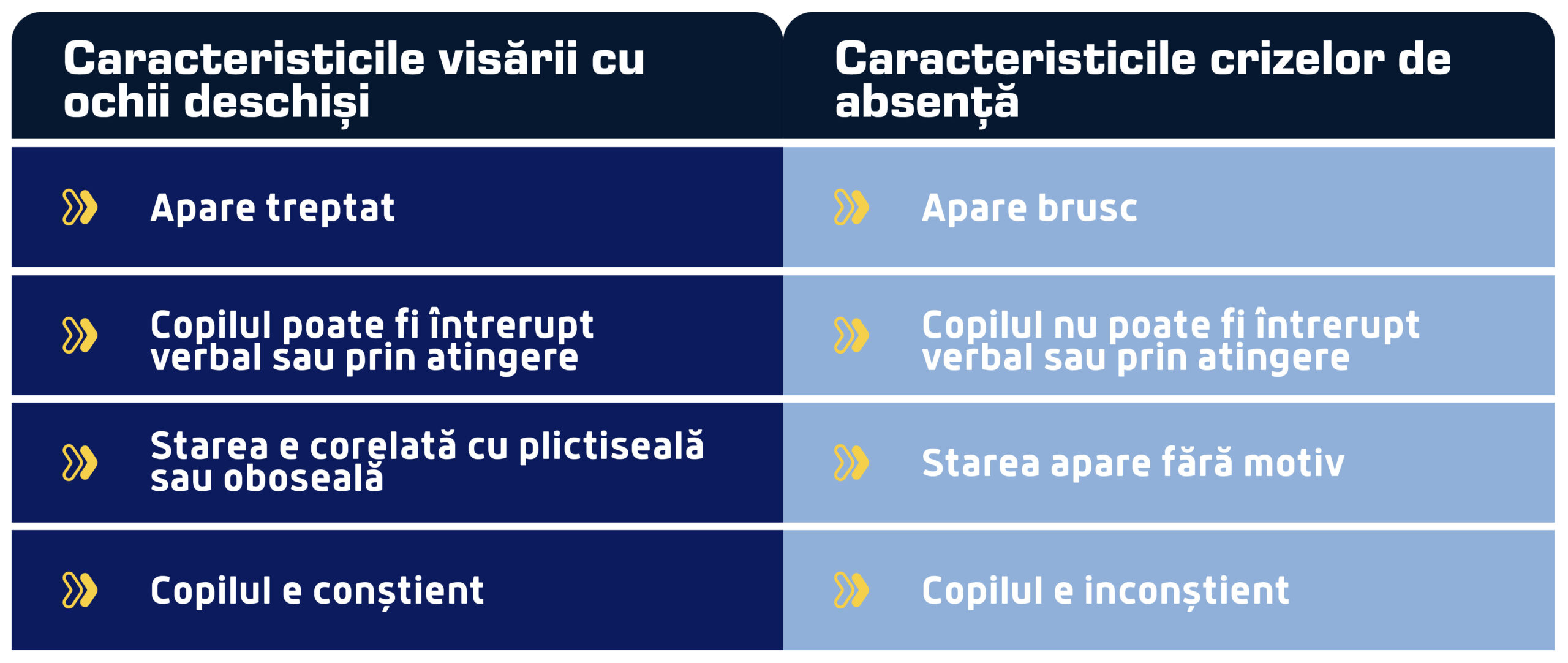 | Caracteristicile visării cu ochii deschiși | Caracteristicile crizelor de absență |
|---|---|
| Apare treptat | Apare brusc |
| Copilul poate fi întrerupt verbal sau prin atingere | Copilul nu poate fi întrerupt verbal sau prin atingere |
| Starea e corelată cu plictiseală sau oboseală | Starea apare fără motiv |
| Copilul e conștient | Copilul e inconștient |